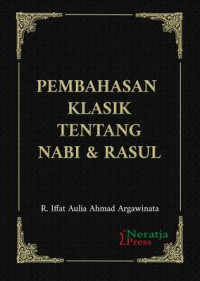 PEMBAHASAN KLASIK TENTANG NABI & RASUL

R. Iffat Aulia Ahmad Argawinata

Neratja Press